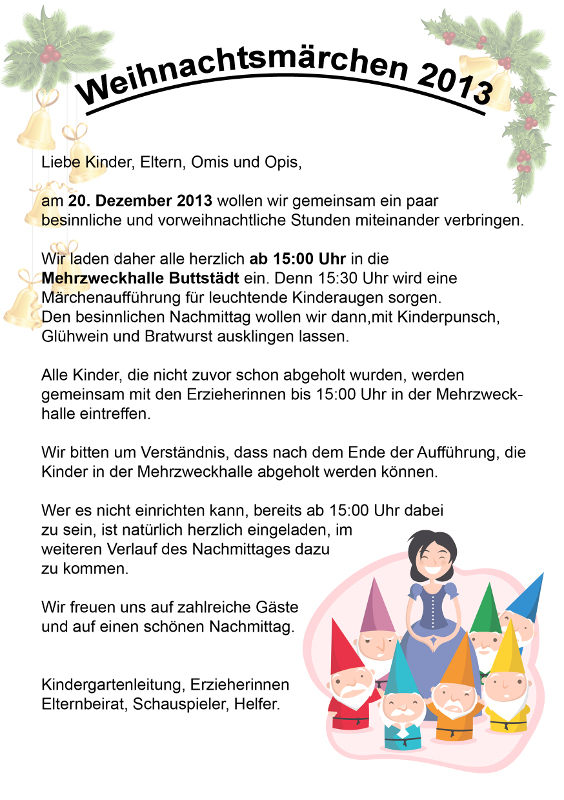 Weihnachtsmärchen 2013

Liebe Kinder, Eltern, Omis und Opis,

am 20. Dezember 2013 wollen wir gemeinsam ein paar besinnliche und vorweihnachtliche Stunden miteinander verbringen.

Wir laden daher alle herzlich ab 15:00 Uhr in die Mehrzweckhalle Buttstädt ein. Denn 15:30 Uhr wird eine Märchenaufführung für leuchtende Kinderaugen sorgen.
Den besinnlichen Nachmittag wollen wir dann,mit Kinderpunsch, Glühwein und Bratwurst ausklingen lassen.

Alle Kinder, die nicht zuvor schon abgeholt wurden, werden gemeinsam mit den Erzieherinnen bis 15:00 Uhr in der Mehrzweckhalle eintreffen.

Wir bitten um Verständnis, dass nach dem Ende der Aufführung, die Kinder in der Mehrzweckhalle abgeholt werden können.

Wer es nicht einrichten kann, bereits ab 15:00 Uhr dabei zu sein, ist natürlich herzlich eingeladen, im weiteren Verlauf des Nachmittages dazu zu kommen.

Wir freuen uns auf zahlreiche Gäste und auf einen schönen Nachmittag.

Kindergartenleitung, Erzieherinnen
Elternbeirat, Schauspieler, Helfer.